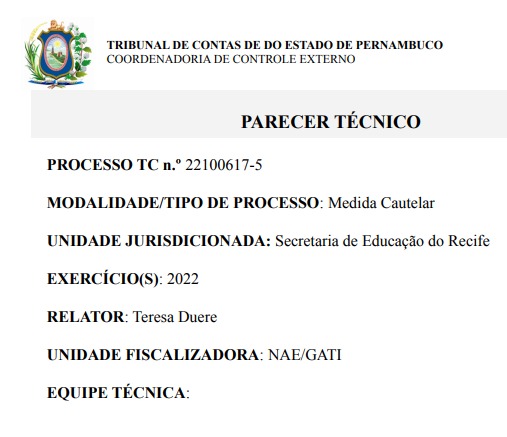 TRIBUNAL DE CONTAS DE DO ESTADO DE PERNAMBUCO
COORDENADORIA DE CONTROLE EXTERNO

PARECER TÉCNICO

PROCESSO TC n.º 22100617-5

MODALIDADE/TIPO DE PROCESSO: Medida Cautelar

UNIDADE JURISDICIONADA: Secretaria de Educação do Recife

EXERCÍCIO(S): 2022

RELATOR: Teresa Duere

UNIDADE FISCALIZADORA: NAE/GATI

EQUIPE TÉCNICA: